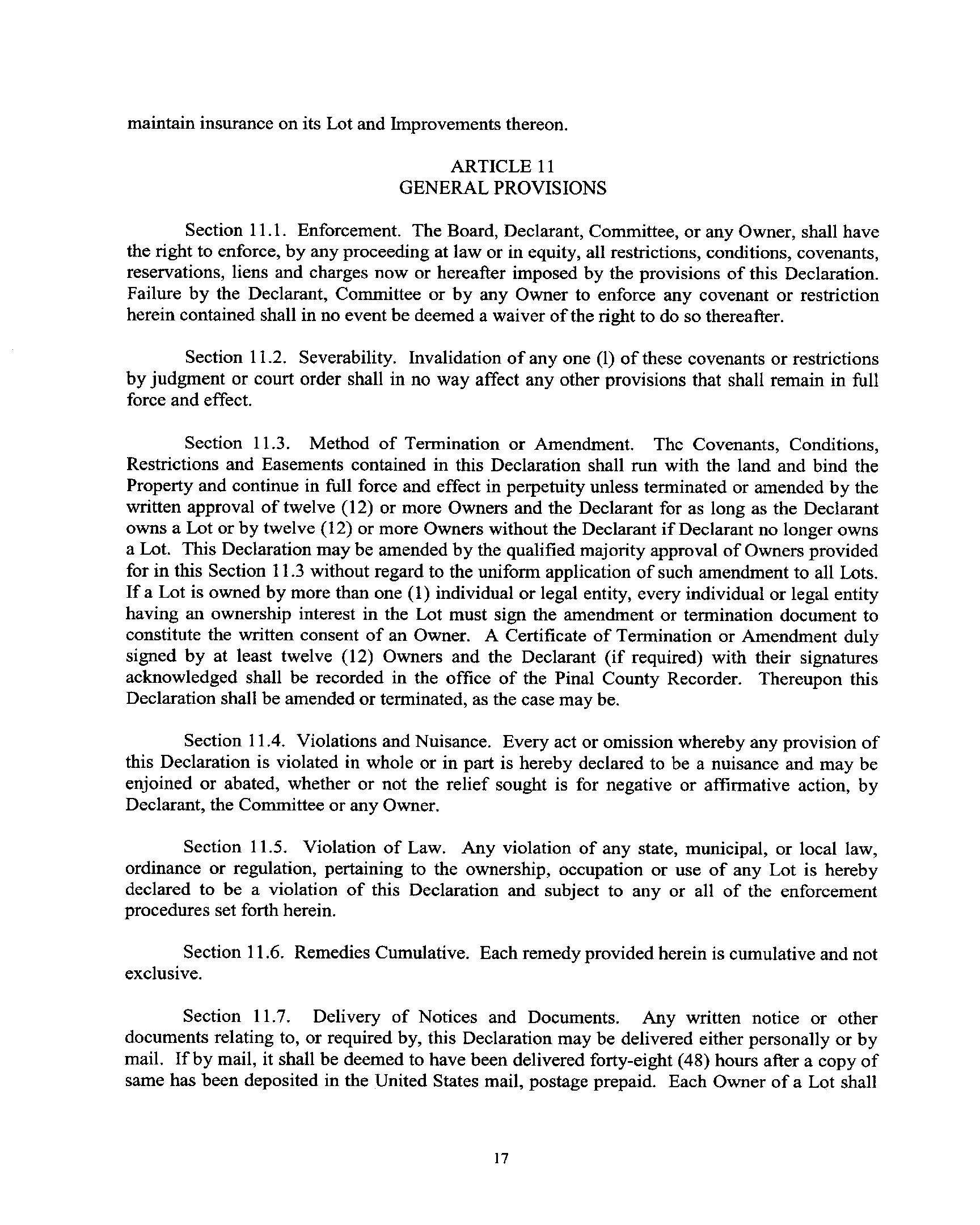 maintain insurance on its Lot and Improvements thereon.

ARTICLE 11
GENERAL PROVISIONS

Section 11.1. Enforcement. The Board, Declarant, Committee, or any Owner, shall have the right to enforce, by any proceeding at law or in equity, all restrictions, conditions, covenants, reservations, liens and charges now or hereafter imposed by the provisions of this Declaration. Failure by the Declarant, Committee or by any Owner to enforce any covenant or restriction herein contained shall in no event be deemed a waiver of the right to do so thereafter.

Section 11.2. Severability. Invalidation of any one (l) of these covenants or restrictions by judgment or court order shall in no way affect any other provisions that shall remain in full force and effect.

Section 11.3. Method of Termination or Amendment. Thc Covenants, Conditions, Restrictions and Easements contained in this Declaration shall run with the land and bind the Property and continue in full force and effect in perpetuity unless terminated or amended by the written approval of twelve (12) or more Owners and the Declarant for as long as the Declarant owns a Lot or by twelve (12) or more Owners without the Declarant if Declarant no longer owns a Lot. This Declaration may be amended by the qualified majority approval of Owners provided for in this Section 11.3 without regard to the uniform application of such amendment to all Lots. If a Lot is owned by more than one (1) individual or legal entity, every individual or legal entity having an ownership interest in the Lot must sign the amendment or termination document to constitute the written consent of an Owner. A Certificate of Termination or Amendment duly signed by at least twelve (12) Owners and the Declarant (if required) with their signatures acknowledged shall be recorded in the office of the Pinal County Recorder. Thereupon this Declaration shall be amended or terminated, as the case may be.

Section 11.4. Violations and Nuisance. Every act or omission whereby any provision of this Declaration is violated in whole or in part is hereby declared to be a nuisance and may be enjoined or abated, whether or not the relief sought is for negative or affirmative action, by Declarant, the Committee or any Owner.

Section 11.5. Violation of Law. Any violation of any state, municipal, or local law, ordinance or regulation, pertaining to the ownership, occupation or use of any Lot is hereby declared to be a violation of this Declaration and subject to any or all of the enforcement procedures set forth herein.

Section 11.6. Remedies Cumulative. Each remedy provided herein is cumulative and not exclusive.

Section 11.7. Delivery of Notices and Documents. Any written notice or other documents relating to, or required by, this Declaration may be delivered either personally or by mail. If by mail, it shall be deemed to have been delivered forty-eight (48) hours after a copy of same has been deposited in the United States mail, postage prepaid. Each Owner of a Lot shall

17